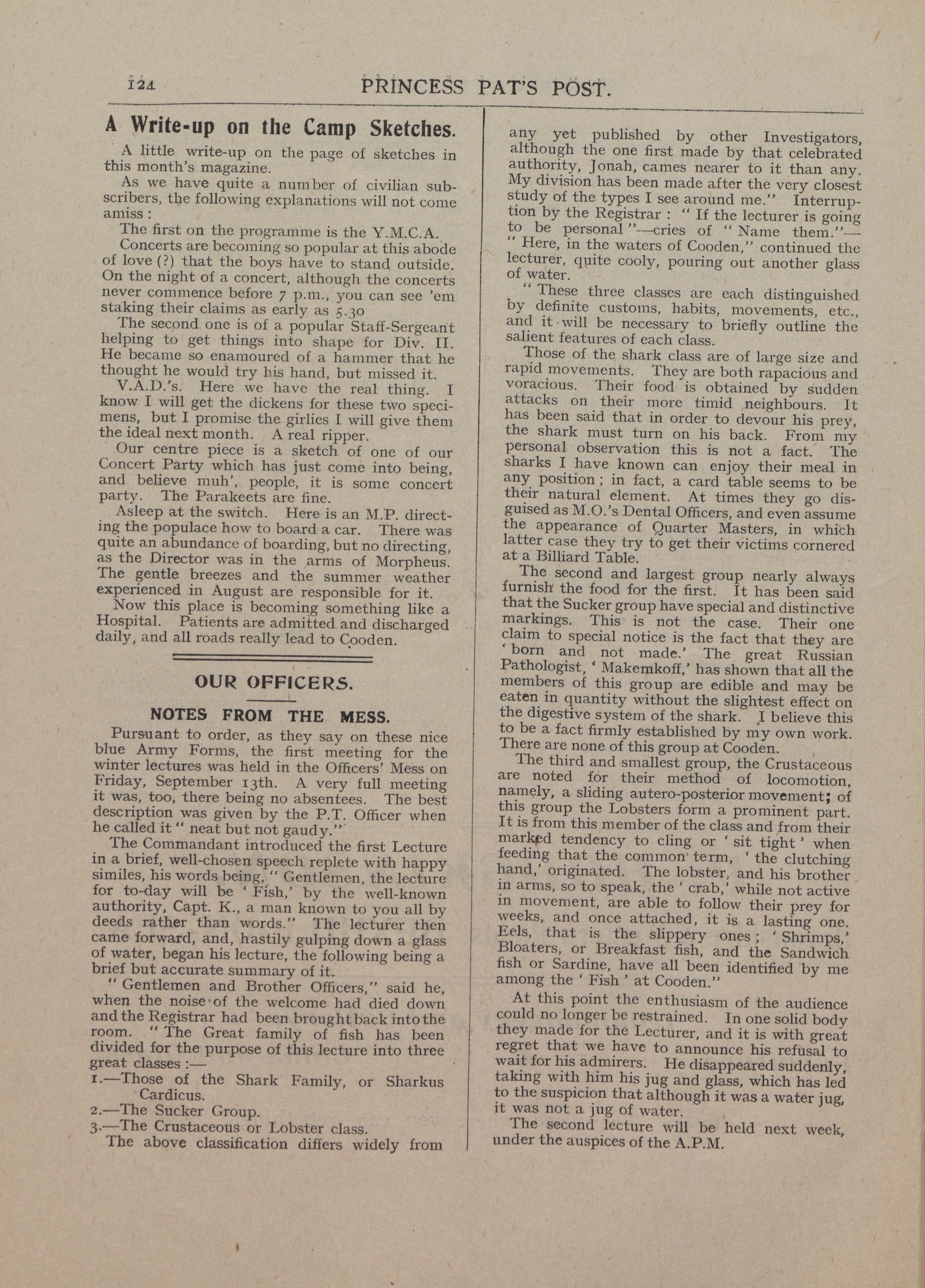 124 PRINCESS PAT'S POST.

A Write-up on the Camp Sketches.

A little write-up on the page of sketches in this month's magazine.

As we have quite a number of civilian subscribers, the following explanations will not come amiss :

The first on the programme is the Y.M.C.A.

Concerts are becoming so popular at this abode of love (?) that the boys have to stand outside. On the night of a concert, although the concerts never commence before 7 p.m., you can see 'em staking their claims as early as 5.30

The second one is of a popular Staff-Sergeant helping to get things into shape for Div. II. He became so enamoured of a hammer that he thought he would try his hand, but missed it.

V.A.D.'s. Here we have the real thing. I know I will get the dickens for these two specimens, but I promise the girlies I will give them the ideal next month. A real ripper.

Our centre piece is a sketch of one of our Concert Party which has just come into being, and believe muh', people, it is some concert party. The Parakeets are fine.

Asleep at the switch. Here is an M.P. directing the populace how to board a car. There was quite an abundance of boarding, but no directing, as the Director was in the arms of Morpheus. The gentle breezes and the summer weather experienced in August are responsible for it.

Now this place is becoming something like a Hospital. Patients are admitted and discharged daily, and all roads really lead to Cooden.

OUR OFFICERS.

NOTES FROM THE MESS.

Pursuant to order, as they say on these nice blue Army Forms, the first meeting for the winter lectures was held in the Officers' Mess on Friday, September 13th. A very full meeting it was, too, there being no absentees. The best description was given by the P.T. Officer when he called it " neat but not gaudy."

The Commandant introduced the first Lecture in a brief, well-chosen speech replete with happy similes, his words being, " Gentlemen, the lecture for to-day will be ' Fish,' by the well-known authority, Capt. K., a man known to you all by deeds rather than words." The lecturer then came forward, and, hastily gulping down a glass of water, began his lecture, the following being a brief but accurate summary of it.

" Gentlemen and Brother Officers," said he, when the noise of the welcome had died down and the Registrar had been brought back into the room. " The Great family of fish has been divided for the purpose of this lecture into three great classes :—

1.—Those of the Shark Family, or Sharkus Cardicus.

2.—The Sucker Group.

3.—The Crustaceous or Lobster class.

The above classification differs widely from any yet published by other Investigators, although the one first made by that celebrated authority, Jonah, cames nearer to it than any. My division has been made after the very closest study of the types I see around me." Interruption by the Registrar : " If the lecturer is going to be personal "—cries of " Name them."—" Here, in the waters of Cooden," continued the lecturer, quite cooly, pouring out another glass of water.

" These three classes are each distinguished by definite customs, habits, movements, etc., and it will be necessary to briefly outline the salient features of each class.

Those of the shark class are of large size and rapid movements. They are both rapacious and voracious. Their food is obtained by sudden attacks on their more timid neighbours. It has been said that in order to devour his prey, the shark must turn on his back. From my personal observation this is not a fact. The sharks I have known can enjoy their meal in any position ; in fact, a card table seems to be their natural element. At times they go disguised as M.O.'s Dental Officers, and even assume the appearance of Quarter Masters, in which latter case they try to get their victims cornered at a Billiard Table.

The second and largest group nearly always furnish the food for the first. It has been said that the Sucker group have special and distinctive markings. This is not the case. Their one claim to special notice is the fact that they are ' born and not made.' The great Russian Pathologist, ' Makemkoff,' has shown that all the members of this group are edible and may be eaten in quantity without the slightest effect on the digestive system of the shark. I believe this to be a fact firmly established by my own work. There are none of this group at Cooden.

The third and smallest group, the Crustaceous are noted for their method of locomotion, namely, a sliding autero-posterior movement; of this group the Lobsters form a prominent part. It is from this member of the class and from their marked tendency to cling or ' sit tight ' when feeding that the common term, ' the clutching hand,' originated. The lobster, and his brother in arms, so to speak, the ' crab,' while not active in movement, are able to follow their prey for weeks, and once attached, it is a lasting one. Eels, that is the slippery ones ; ' Shrimps,' Bloaters, or Breakfast fish, and the Sandwich fish or Sardine, have all been identified by me among the ' Fish ' at Cooden."

At this point the enthusiasm of the audience could no longer be restrained. In one solid body they made for the Lecturer, and it is with great regret that we have to announce his refusal to wait for his admirers. He disappeared suddenly, taking with him his jug and glass, which has led to the suspicion that although it was a water jug, it was not a jug of water.

The second lecture will be held next week, under the auspices of the A.P.M.